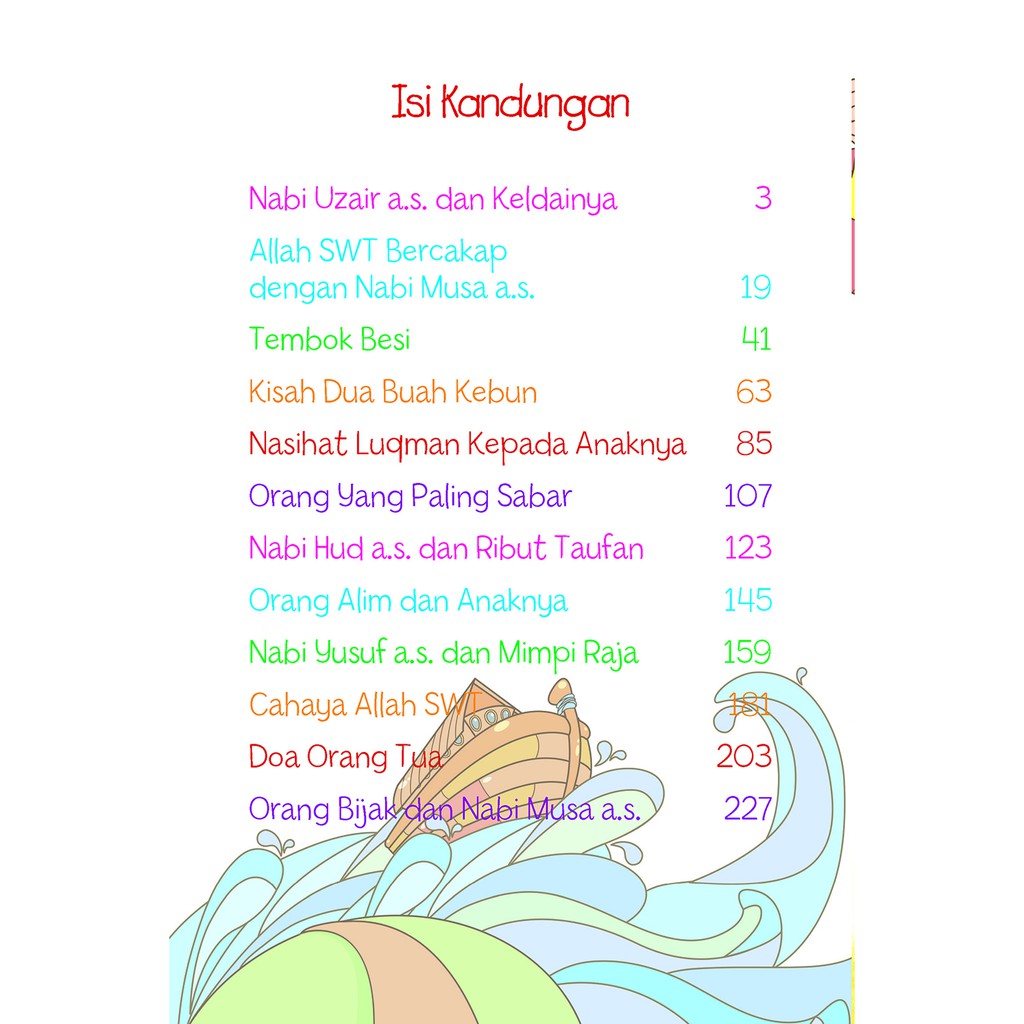 Isi Kandungan

Nabi Uzair a.s. dan Keldainya 3

Allah SWT Bercakap dengan Nabi Musa a.s. 19

Tembok Besi 41

Kisah Dua Buah Kebun 63

Nasihat Luqman Kepada Anaknya 85

Orang Yang Paling Sabar 107

Nabi Hud a.s. dan Ribut Taufan 123

Orang Alim dan Anaknya 145

Nabi Yusuf a.s. dan Mimpi Raja 159

Cahaya Allah SWT 181

Doa Orang Tua 203

Orang Bijak dan Nabi Musa a.s. 227